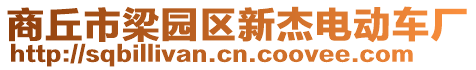 商丘市梁园区新杰电动车厂
http://sqbillivan.cn.coovee.com